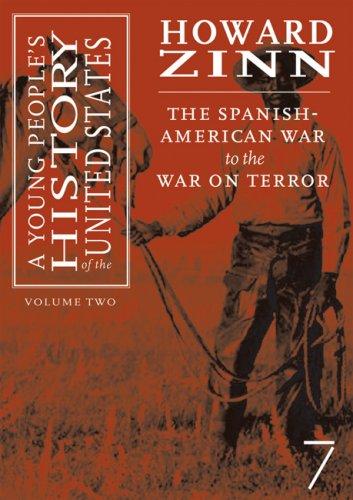 A YOUNG PEOPLE'S HISTORY of the UNITED STATES

VOLUME TWO

HOWARD ZINN

THE SPANISH-AMERICAN WAR to the WAR ON TERROR

7